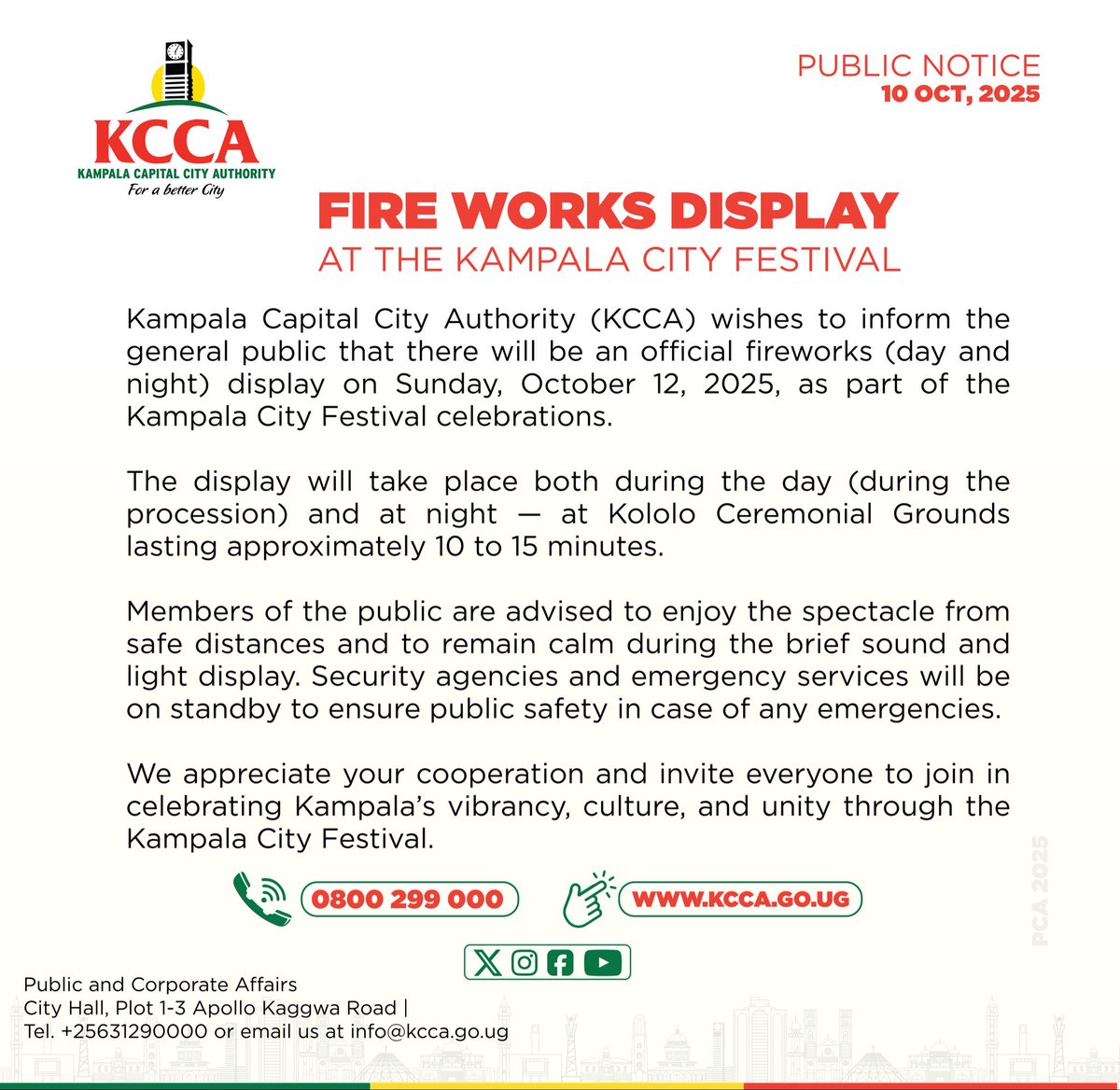 KCCA
KAMPALA CAPITAL CITY AUTHORITY
For a better City

PUBLIC NOTICE
10 OCT, 2025

FIRE WORKS DISPLAY
AT THE KAMPALA CITY FESTIVAL

Kampala Capital City Authority (KCCA) wishes to inform the general public that there will be an official fireworks (day and night) display on Sunday, October 12, 2025, as part of the Kampala City Festival celebrations.

The display will take place both during the day (during the procession) and at night — at Kololo Ceremonial Grounds lasting approximately 10 to 15 minutes.

Members of the public are advised to enjoy the spectacle from safe distances and to remain calm during the brief sound and light display. Security agencies and emergency services will be on standby to ensure public safety in case of any emergencies.

We appreciate your cooperation and invite everyone to join in celebrating Kampala's vibrancy, culture, and unity through the Kampala City Festival.

0800 299 000

WWW.KCCA.GO.UG

PCA 2025

Public and Corporate Affairs
City Hall, Plot 1-3 Apollo Kaggwa Road |
Tel. +25631290000 or email us at info@kcca.go.ug